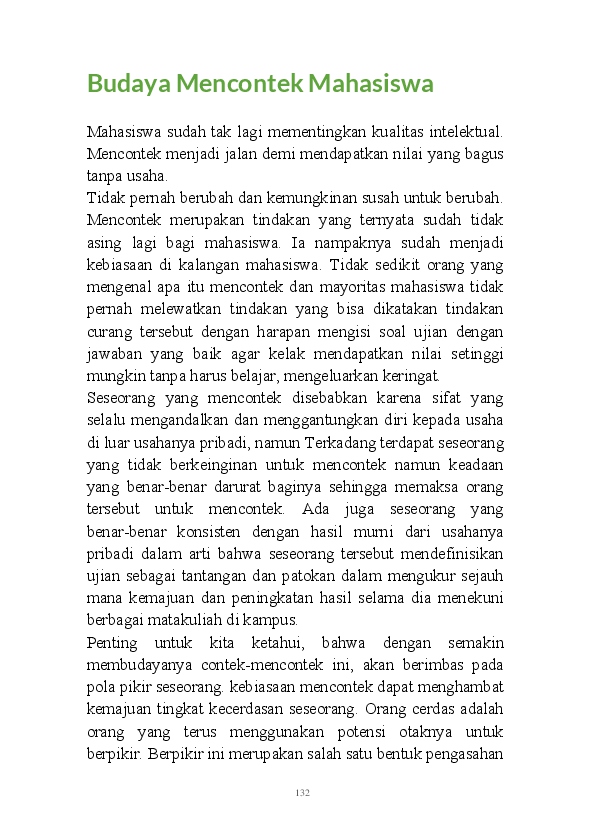 Budaya Mencontek Mahasiswa

Mahasiswa sudah tak lagi mementingkan kualitas intelektual. Mencontek menjadi jalan demi mendapatkan nilai yang bagus tanpa usaha.

Tidak pernah berubah dan kemungkinan susah untuk berubah. Mencontek merupakan tindakan yang ternyata sudah tidak asing lagi bagi mahasiswa. Ia nampaknya sudah menjadi kebiasaan di kalangan mahasiswa. Tidak sedikit orang yang mengenal apa itu mencontek dan mayoritas mahasiswa tidak pernah melewatkan tindakan yang bisa dikatakan tindakan curang tersebut dengan harapan mengisi soal ujian dengan jawaban yang baik agar kelak mendapatkan nilai setinggi mungkin tanpa harus belajar, mengeluarkan keringat.

Seseorang yang mencontek disebabkan karena sifat yang selalu mengandalkan dan menggantungkan diri kepada usaha di luar usahanya pribadi, namun Terkadang terdapat seseorang yang tidak berkeinginan untuk mencontek namun keadaan yang benar-benar darurat baginya sehingga memaksa orang tersebut untuk mencontek. Ada juga seseorang yang benar-benar konsisten dengan hasil murni dari usahanya pribadi dalam arti bahwa seseorang tersebut mendefinisikan ujian sebagai tantangan dan patokan dalam mengukur sejauh mana kemajuan dan peningkatan hasil selama dia menekuni berbagai matakuliah di kampus.

Penting untuk kita ketahui, bahwa dengan semakin membudayanya contek-mencontek ini, akan berimbas pada pola pikir seseorang. kebiasaan mencontek dapat menghambat kemajuan tingkat kecerdasan seseorang. Orang cerdas adalah orang yang terus menggunakan potensi otaknya untuk berpikir. Berpikir ini merupakan salah satu bentuk pengasahan

132